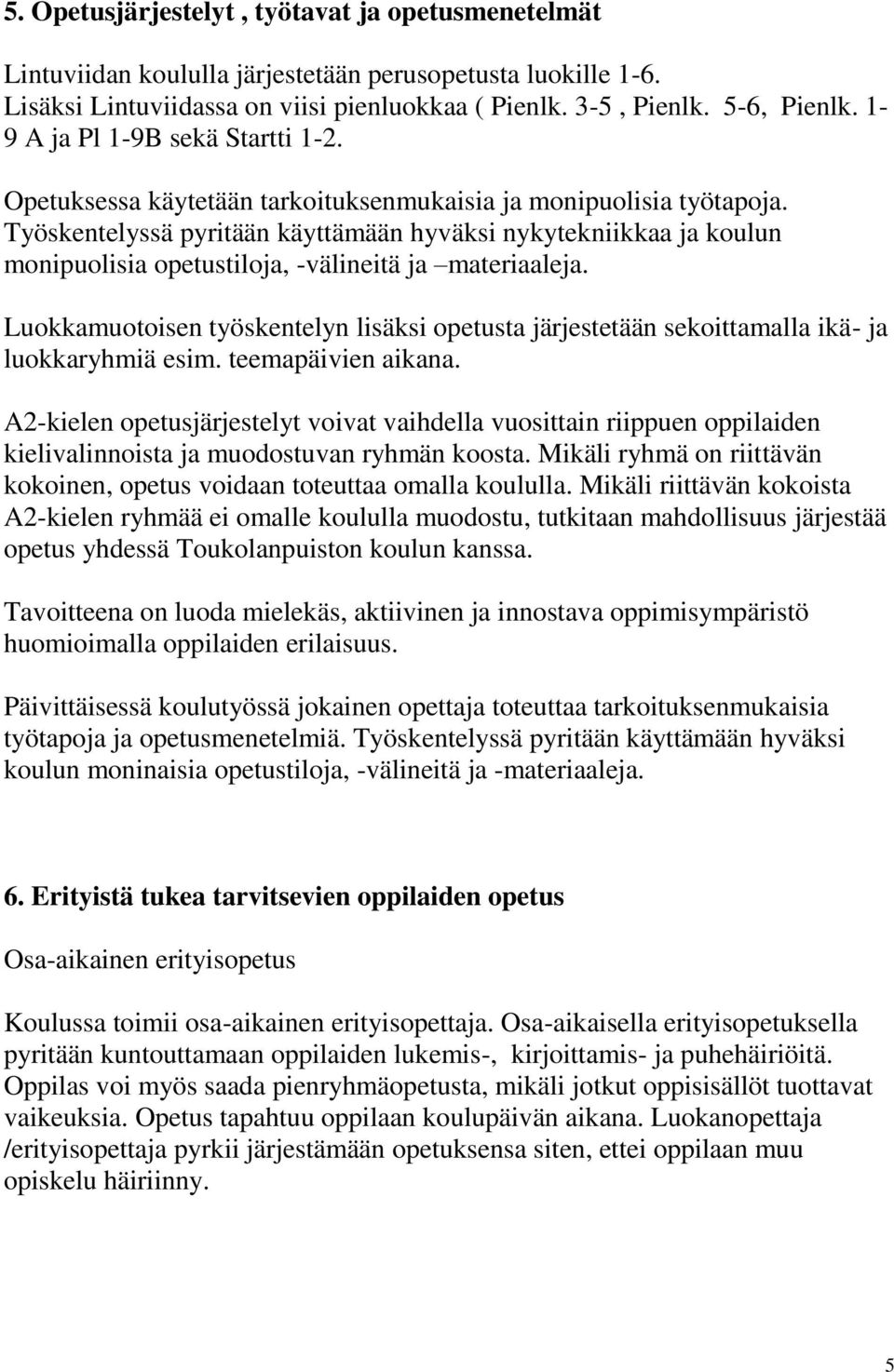 5. Opetusjärjestelyt , työtavat ja opetusmenetelmät

Lintuviidan koululla järjestetään perusopetusta luokille 1-6. Lisäksi Lintuviidassa on viisi pienluokkaa ( Pienlk. 3-5 , Pienlk. 5-6, Pienlk. 1-9 A ja Pl 1-9B sekä Startti 1-2.

Opetuksessa käytetään tarkoituksenmukaisia ja monipuolisia työtapoja. Työskentelyssä pyritään käyttämään hyväksi nykytekniikkaa ja koulun monipuolisia opetustiloja, -välineitä ja –materiaaleja.

Luokkamuotoisen työskentelyn lisäksi opetusta järjestetään sekoittamalla ikä- ja luokkaryhmiä esim. teemapäivien aikana.

A2-kielen opetusjärjestelyt voivat vaihdella vuosittain riippuen oppilaiden kielivalinnoista ja muodostuvan ryhmän koosta. Mikäli ryhmä on riittävän kokoinen, opetus voidaan toteuttaa omalla koululla. Mikäli riittävän kokoista A2-kielen ryhmää ei omalle koululla muodostu, tutkitaan mahdollisuus järjestää opetus yhdessä Toukolanpuiston koulun kanssa.

Tavoitteena on luoda mielekäs, aktiivinen ja innostava oppimisympäristö huomioimalla oppilaiden erilaisuus.

Päivittäisessä koulutyössä jokainen opettaja toteuttaa tarkoituksenmukaisia työtapoja ja opetusmenetelmiä. Työskentelyssä pyritään käyttämään hyväksi koulun moninaisia opetustiloja, -välineitä ja -materiaaleja.

6. Erityistä tukea tarvitsevien oppilaiden opetus

Osa-aikainen erityisopetus

Koulussa toimii osa-aikainen erityisopettaja. Osa-aikaisella erityisopetuksella pyritään kuntouttamaan oppilaiden lukemis-, kirjoittamis- ja puhehäiriöitä. Oppilas voi myös saada pienryhmäopetusta, mikäli jotkut oppisisällöt tuottavat vaikeuksia. Opetus tapahtuu oppilaan koulupäivän aikana. Luokanopettaja /erityisopettaja pyrkii järjestämään opetuksensa siten, ettei oppilaan muu opiskelu häiriinny.

5